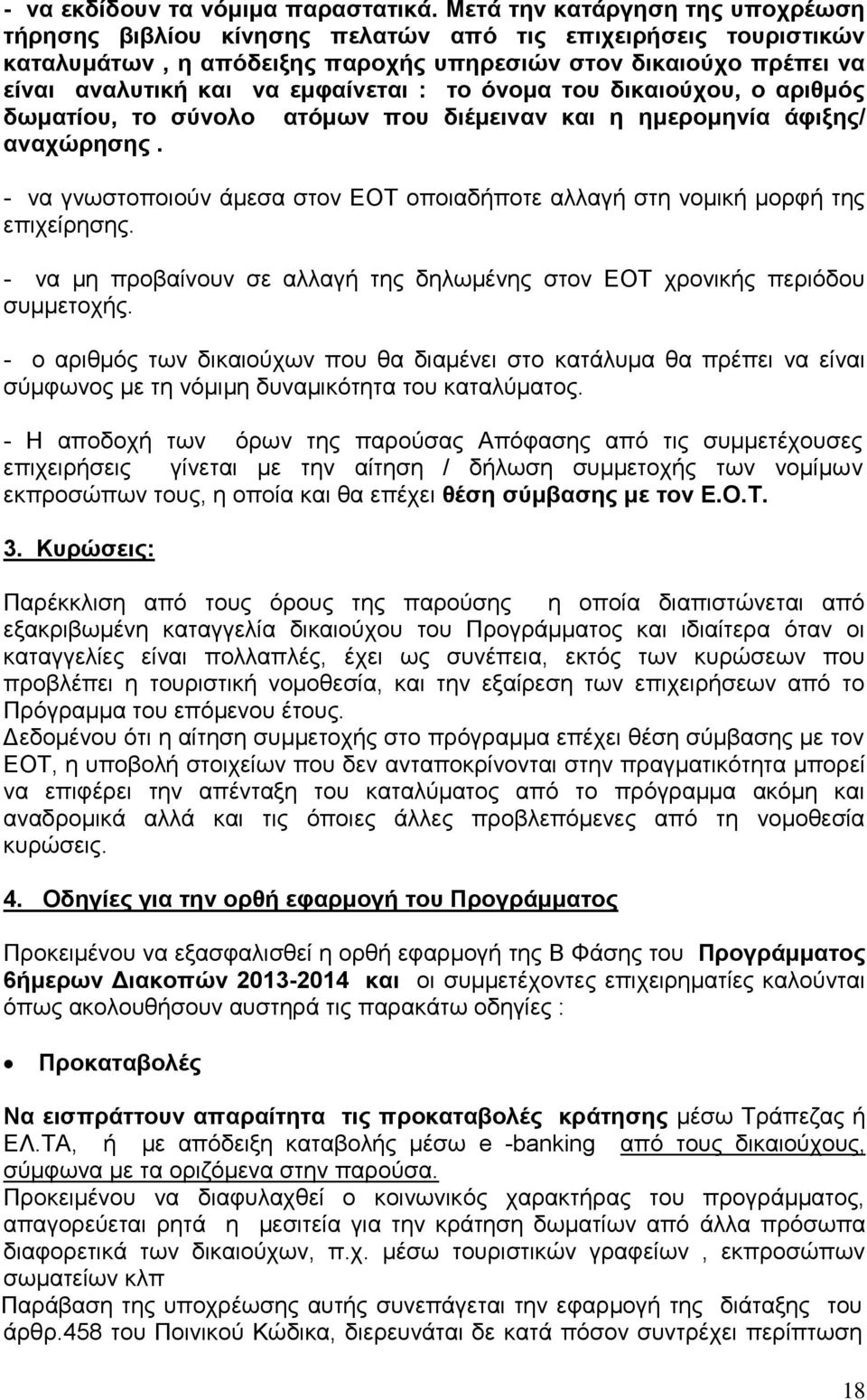 - να εκδίδουν τα νόμιμα παραστατικά. Μετά την κατάργηση της υποχρέωση τήρησης βιβλίου κίνησης πελατών από τις επιχειρήσεις τουριστικών καταλυμάτων , η απόδειξης παροχής υπηρεσιών στον δικαιούχο πρέπει να είναι αναλυτική και να εμφαίνεται : το όνομα του δικαιούχου, ο αριθμός δωματίου, το σύνολο ατόμων που διέμειναν και η ημερομηνία άφιξης/ αναχώρησης .

- να γνωστοποιούν άμεσα στον ΕΟΤ οποιαδήποτε αλλαγή στη νομική μορφή της επιχείρησης.

- να μη προβαίνουν σε αλλαγή της δηλωμένης στον ΕΟΤ χρονικής περιόδου συμμετοχής.

- ο αριθμός των δικαιούχων που θα διαμένει στο κατάλυμα θα πρέπει να είναι σύμφωνος με τη νόμιμη δυναμικότητα του καταλύματος.

- Η αποδοχή των όρων της παρούσας Απόφασης από τις συμμετέχουσες επιχειρήσεις γίνεται με την αίτηση / δήλωση συμμετοχής των νομίμων εκπροσώπων τους, η οποία και θα επέχει θέση σύμβασης με τον Ε.Ο.Τ.

3. Κυρώσεις:

Παρέκκλιση από τους όρους της παρούσης η οποία διαπιστώνεται από εξακριβωμένη καταγγελία δικαιούχου του Προγράμματος και ιδιαίτερα όταν οι καταγγελίες είναι πολλαπλές, έχει ως συνέπεια, εκτός των κυρώσεων που προβλέπει η τουριστική νομοθεσία, και την εξαίρεση των επιχειρήσεων από το Πρόγραμμα του επόμενου έτους.
Δεδομένου ότι η αίτηση συμμετοχής στο πρόγραμμα επέχει θέση σύμβασης με τον ΕΟΤ, η υποβολή στοιχείων που δεν ανταποκρίνονται στην πραγματικότητα μπορεί να επιφέρει την απένταξη του καταλύματος από το πρόγραμμα ακόμη και αναδρομικά αλλά και τις όποιες άλλες προβλεπόμενες από τη νομοθεσία κυρώσεις.

4. Οδηγίες για την ορθή εφαρμογή του Προγράμματος

Προκειμένου να εξασφαλισθεί η ορθή εφαρμογή της Β Φάσης του Προγράμματος 6ήμερων Διακοπών 2013-2014 και οι συμμετέχοντες επιχειρήσεις καλούνται όπως ακολουθήσουν αυστηρά τις παρακάτω οδηγίες :

• Προκαταβολές

Να εισπράττουν απαραίτητα τις προκαταβολές κράτησης μέσω Τράπεζας ή ΕΛ.ΤΑ, ή με απόδειξη καταβολής μέσω e -banking από τους δικαιούχους, σύμφωνα με τα οριζόμενα στην παρούσα.
Προκειμένου να διαφυλαχθεί ο κοινωνικός χαρακτήρας του προγράμματος, απαγορεύεται ρητά η μεσιτεία για την κράτηση δωματίων από άλλα πρόσωπα διαφορετικά των δικαιούχων, π.χ. μέσω τουριστικών γραφείων , εκπροσώπων σωματείων κλπ
Παράβαση της υποχρέωσης αυτής συνεπάγεται την εφαρμογή της διάταξης του άρθρ.458 του Ποινικού Κώδικα, διερευνάται δε κατά πόσον συντρέχει περίπτωση

18